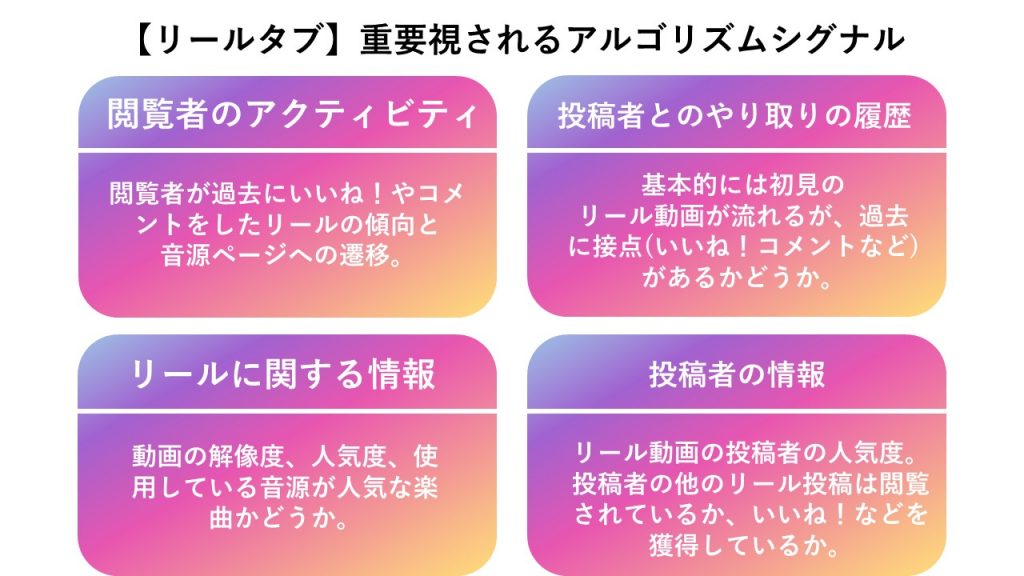 【リールタブ】重要視されるアルゴリズムシグナル

閲覧者のアクティビティ

閲覧者が過去にいいね！やコメントをしたリールの傾向と音源ページへの遷移。

投稿者とのやり取りの履歴

基本的には初見のリール動画が流れるが、過去に接点(いいね！コメントなど)があるかどうか。

リールに関する情報

動画の解像度、人気度、使用している音源が人気な楽曲かどうか。

投稿者の情報

リール動画の投稿者の人気度。投稿者の他のリール投稿は閲覧されているか、いいね！などを獲得しているか。